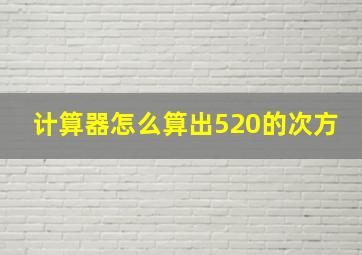 计算器怎么算出520的次方